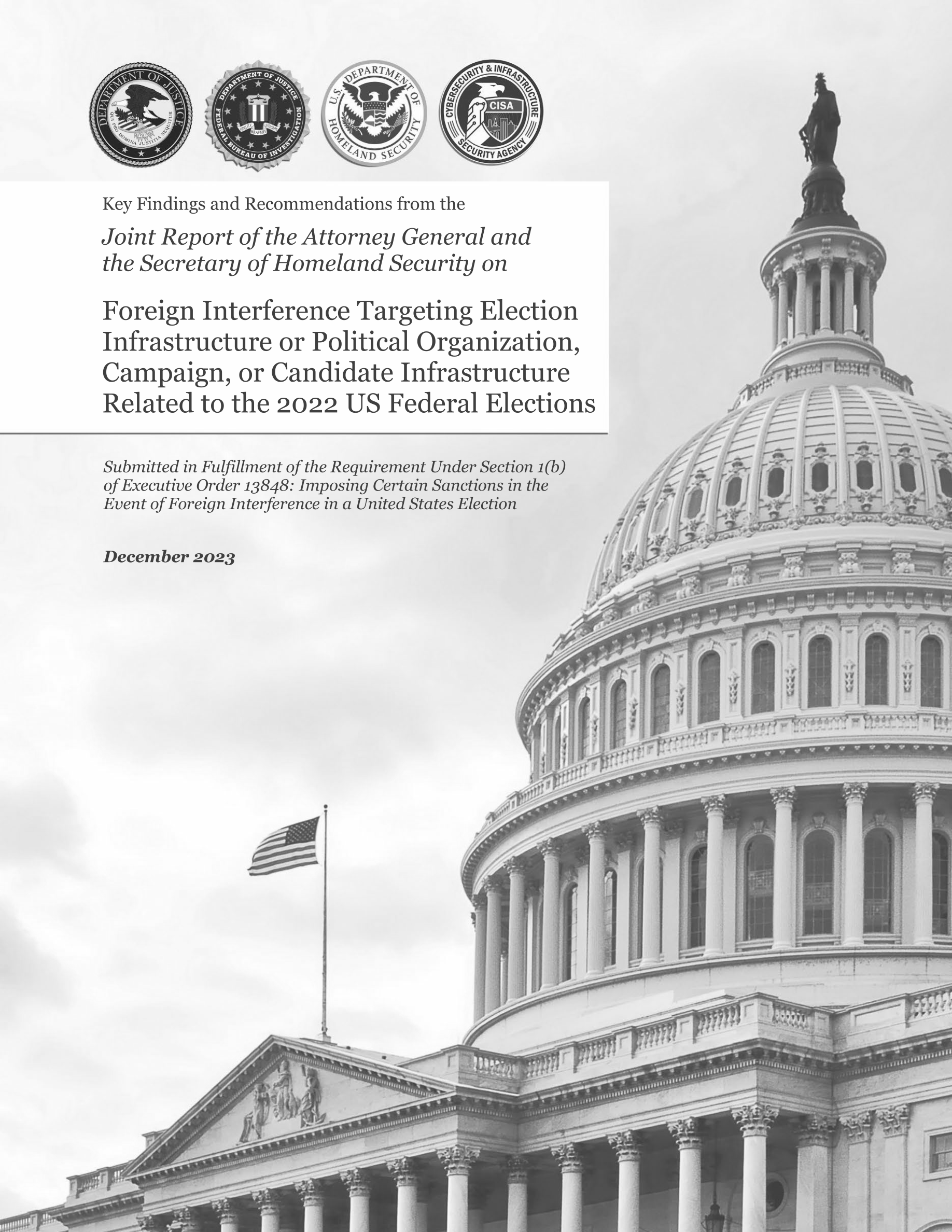 DEPARTMENT OF JUSTICE
QUI PRO DOMINA JUSTITIA SEQUITUR

DEPARTMENT OF JUSTICE
FEDERAL BUREAU OF INVESTIGATION
FIDELITY BRAVERY INTEGRITY

U.S. DEPARTMENT OF HOMELAND SECURITY

CYBERSECURITY & INFRASTRUCTURE SECURITY AGENCY
CISA

Key Findings and Recommendations from the

Joint Report of the Attorney General and the Secretary of Homeland Security on

Foreign Interference Targeting Election Infrastructure or Political Organization, Campaign, or Candidate Infrastructure Related to the 2022 US Federal Elections

Submitted in Fulfillment of the Requirement Under Section 1(b) of Executive Order 13848: Imposing Certain Sanctions in the Event of Foreign Interference in a United States Election

December 2023